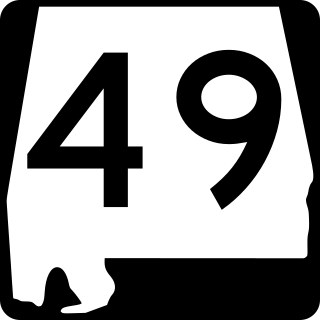 49